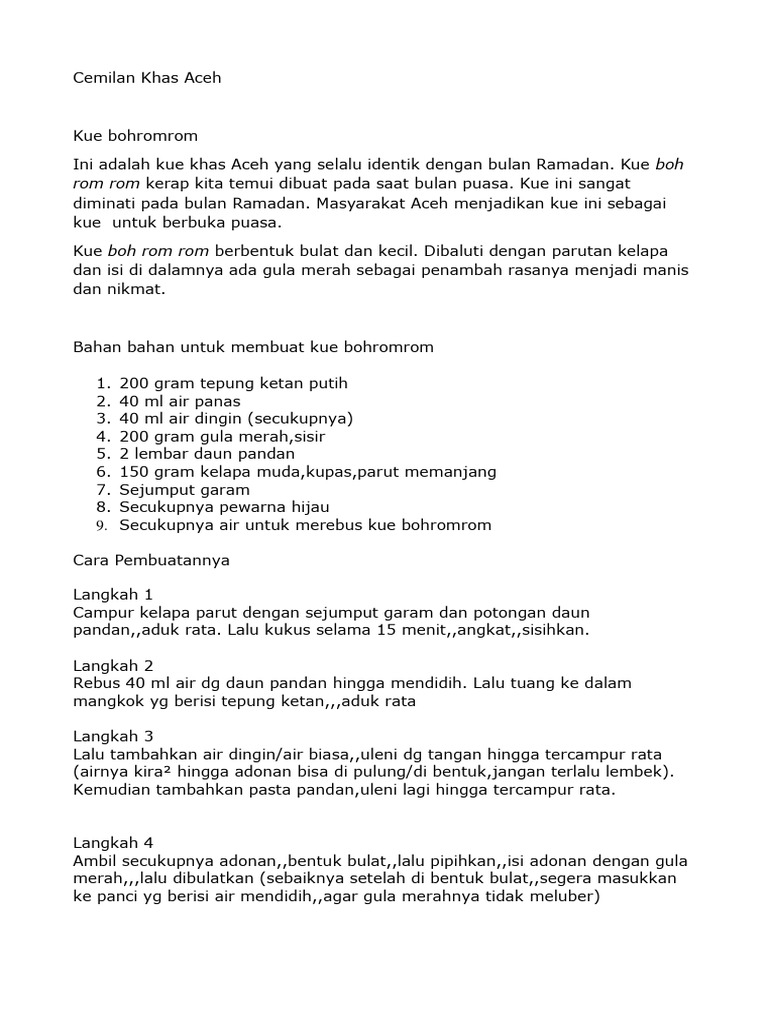 Cemilan Khas Aceh

Kue bohromrom

Ini adalah kue khas Aceh yang selalu identik dengan bulan Ramadan. Kue boh rom rom kerap kita temui dibuat pada saat bulan puasa. Kue ini sangat diminati pada bulan Ramadan. Masyarakat Aceh menjadikan kue ini sebagai kue untuk berbuka puasa.

Kue boh rom rom berbentuk bulat dan kecil. Dibaluti dengan parutan kelapa dan isi di dalamnya ada gula merah sebagai penambah rasanya menjadi manis dan nikmat.

Bahan bahan untuk membuat kue bohromrom

1. 200 gram tepung ketan putih
2. 40 ml air panas
3. 40 ml air dingin (secukupnya)
4. 200 gram gula merah,sisir
5. 2 lembar daun pandan
6. 150 gram kelapa muda,kupas,parut memanjang
7. Sejumput garam
8. Secukupnya pewarna hijau
9. Secukupnya air untuk merebus kue bohromrom

Cara Pembuatannya

Langkah 1
Campur kelapa parut dengan sejumput garam dan potongan daun pandan,,aduk rata. Lalu kukus selama 15 menit,,angkat,,sisihkan.

Langkah 2
Rebus 40 ml air dg daun pandan hingga mendidih. Lalu tuang ke dalam mangkok yg berisi tepung ketan,,,aduk rata

Langkah 3
Lalu tambahkan air dingin/air biasa,,uleni dg tangan hingga tercampur rata (airnya kira² hingga adonan bisa di pulung/di bentuk,jangan terlalu lembek). Kemudian tambahkan pasta pandan,uleni lagi hingga tercampur rata.

Langkah 4
Ambil secukupnya adonan,,bentuk bulat,,lalu pipihkan,,isi adonan dengan gula merah,,,lalu dibulatkan (sebaiknya setelah di bentuk bulat,,segera masukkan ke panci yg berisi air mendidih,,agar gula merahnya tidak meluber)